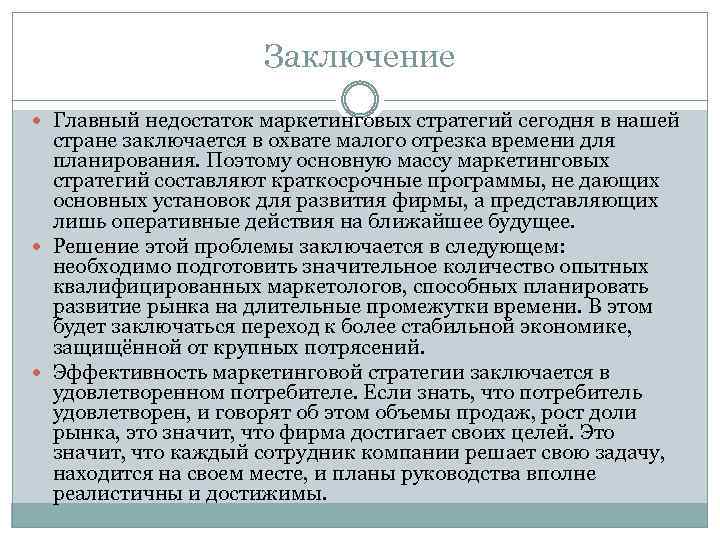 Заключение

Главный недостаток маркетинговых стратегий сегодня в нашей стране заключается в охвате малого отрезка времени для планирования. Поэтому основную массу маркетинговых стратегий составляют краткосрочные программы, не дающих основных установок для развития фирмы, а представляющих лишь оперативные действия на ближайшее будущее.

Решение этой проблемы заключается в следующем: необходимо подготовить значительное количество опытных квалифицированных маркетологов, способных планировать развитие рынка на длительные промежутки времени. В этом будет заключаться переход к более стабильной экономике, защищённой от крупных потрясений.

Эффективность маркетинговой стратегии заключается в удовлетворенном потребителе. Если знать, что потребитель удовлетворен, и говорят об этом объемы продаж, рост доли рынка, это значит, что фирма достигает своих целей. Это значит, что каждый сотрудник компании решает свою задачу, находится на своем месте, и планы руководства вполне реалистичны и достижимы.